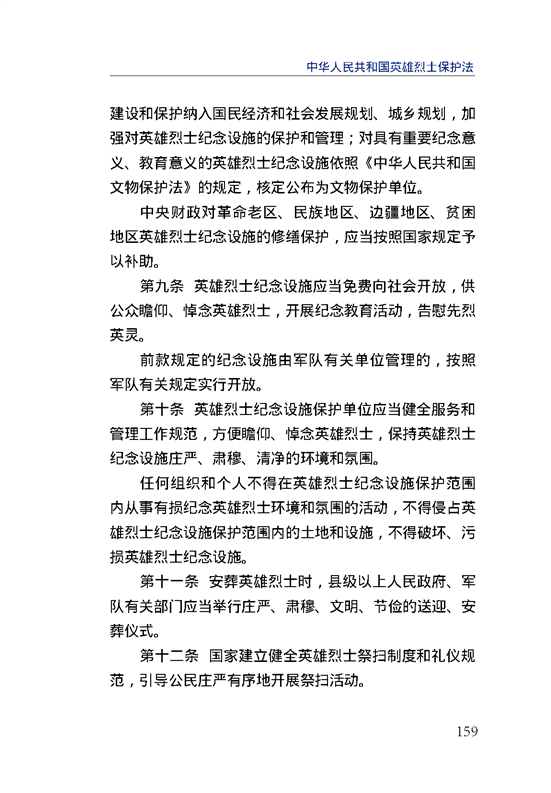 中华人民共和国英雄烈士保护法

建设和保护纳入国民经济和社会发展规划、城乡规划，加强对英雄烈士纪念设施的保护和管理；对具有重要纪念意义、教育意义的英雄烈士纪念设施依照《中华人民共和国文物保护法》的规定，核定公布为文物保护单位。

中央财政对革命老区、民族地区、边疆地区、贫困地区英雄烈士纪念设施的修缮保护，应当按照国家规定予以补助。

第九条　英雄烈士纪念设施应当免费向社会开放，供公众瞻仰、悼念英雄烈士，开展纪念教育活动，告慰先烈英灵。

前款规定的纪念设施由军队有关单位管理的，按照军队有关规定实行开放。

第十条　英雄烈士纪念设施保护单位应当健全服务和管理工作规范，方便瞻仰、悼念英雄烈士，保持英雄烈士纪念设施庄严、肃穆、清净的环境和氛围。

任何组织和个人不得在英雄烈士纪念设施保护范围内从事有损纪念英雄烈士环境和氛围的活动，不得侵占英雄烈士纪念设施保护范围内的土地和设施，不得破坏、污损英雄烈士纪念设施。

第十一条　安葬英雄烈士时，县级以上人民政府、军队有关部门应当举行庄严、肃穆、文明、节俭的送迎、安葬仪式。

第十二条　国家建立健全英雄烈士祭扫制度和礼仪规范，引导公民庄严有序地开展祭扫活动。

159